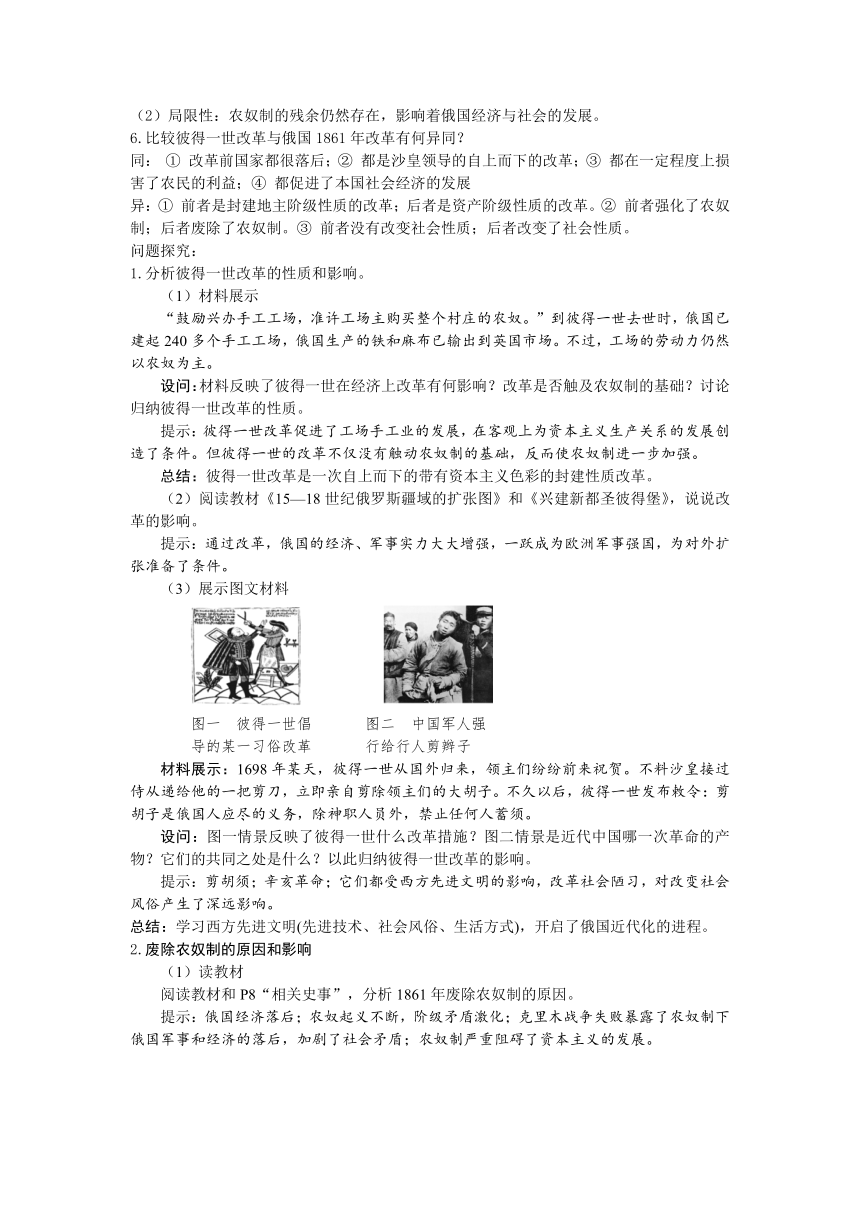 （2）局限性：农奴制的残余仍然存在，影响着俄国经济与社会的发展。
6.比较彼得一世改革与俄国 1861 年改革有何异同?
同：① 改革前国家都很落后；② 都是沙皇领导的自上而下的改革；③ 都在一定程度上损害了农民的利益；④ 都促进了本国社会经济的发展
异：① 前者是封建地主阶级性质的改革；后者是资产阶级性质的改革。② 前者强化了农奴制；后者废除了农奴制。③ 前者没有改变社会性质；后者改变了社会性质。
问题探究:
1.分析彼得一世改革的性质和影响。
（1）材料展示
“鼓励兴办手工工场，准许工场主购买整个村庄的农奴。”到彼得一世去世时，俄国已建起 240 多个手工工场，俄国生产的铁和麻布已输出到英国市场。不过，工场的劳动力仍然以农奴为主。
设问:材料反映了彼得一世在经济上改革有何影响？改革是否触及农奴制的基础？讨论归纳彼得一世改革的性质。
提示：彼得一世改革促进了工场手工业的发展，在客观上为资本主义生产关系的发展创造了条件。但彼得一世的改革不仅没有触动农奴制的基础，反而使农奴制进一步加强。
总结：彼得一世改革是一次自上而下的带有资本主义色彩的封建性质改革。
（2）阅读教材《15—18 世纪俄罗斯疆域的扩张图》和《兴建新都圣彼得堡》，说说改革的影响。
提示：通过改革，俄国的经济、军事实力大大增强，一跃成为欧洲军事强国，为对外扩张准备了条件。
（3）展示图文材料
图一 彼得一世倡导的某一习俗改革
图二 中国军人强行给行人剪辫子
材料展示：1698 年某天，彼得一世从国外归来，领主们纷纷前来祝贺。不料沙皇接过侍从递给他的一把剪刀，立即亲自剪除领主们的大胡子。不久以后，彼得一世发布敕令：剪胡子是俄国人应尽的义务，除神职人员外，禁止任何人蓄须。
设问：图一情景反映了彼得一世什么改革措施？图二情景是近代中国哪一次革命的产物？它们的共同之处是什么？以此归纳彼得一世改革的影响。
提示：剪胡须；辛亥革命；它们都受西方先进文明的影响，改革社会陋习，对改变社会风俗产生了深远影响。
总结：学习西方先进文明(先进技术、社会风俗、生活方式)，开启了俄国近代化的进程。
2.废除农奴制的原因和影响
（1）读教材
阅读教材和 P8“相关史事”，分析 1861 年废除农奴制的原因。
提示：俄国经济落后；农奴起义不断，阶级矛盾激化；克里木战争失败暴露了农奴制下俄国军事和经济的落后，加剧了社会矛盾；农奴制严重阻碍了资本主义的发展。